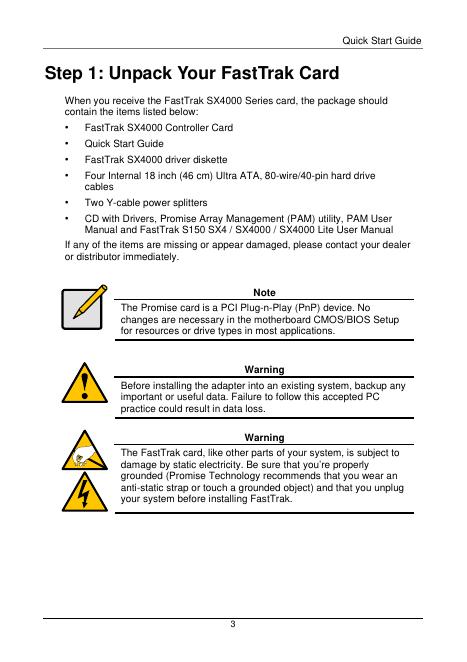 Quick Start Guide

Step 1: Unpack Your FastTrak Card

When you receive the FastTrak SX4000 Series card, the package should contain the items listed below:

• FastTrak SX4000 Controller Card
• Quick Start Guide
• FastTrak SX4000 driver diskette
• Four Internal 18 inch (46 cm) Ultra ATA, 80-wire/40-pin hard drive cables
• Two Y-cable power splitters
• CD with Drivers, Promise Array Management (PAM) utility, PAM User Manual and FastTrak S150 SX4 / SX4000 / SX4000 Lite User Manual

If any of the items are missing or appear damaged, please contact your dealer or distributor immediately.

Note
The Promise card is a PCI Plug-n-Play (PnP) device. No changes are necessary in the motherboard CMOS/BIOS Setup for resources or drive types in most applications.

Warning
Before installing the adapter into an existing system, backup any important or useful data. Failure to follow this accepted PC practice could result in data loss.

Warning
The FastTrak card, like other parts of your system, is subject to damage by static electricity. Be sure that you're properly grounded (Promise Technology recommends that you wear an anti-static strap or touch a grounded object) and that you unplug your system before installing FastTrak.

3